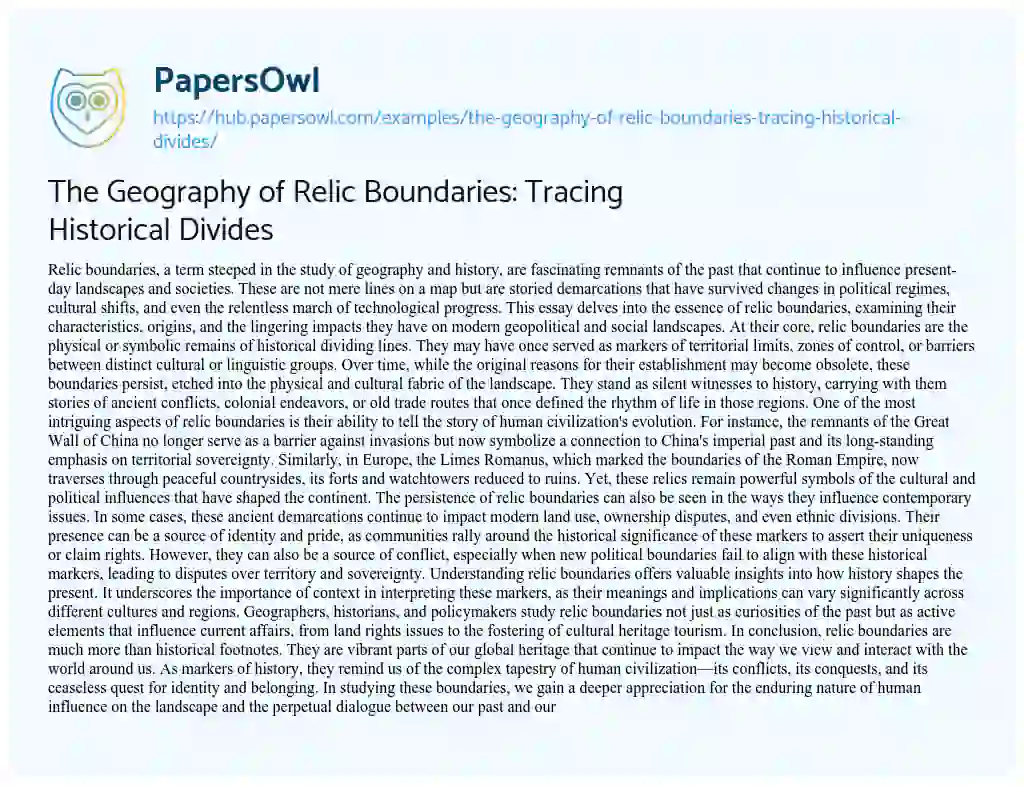 PapersOwl

https://hub.papersowl.com/examples/the-geography-of-relic-boundaries-tracing-historical-divides/

The Geography of Relic Boundaries: Tracing Historical Divides

Relic boundaries, a term steeped in the study of geography and history, are fascinating remnants of the past that continue to influence present-day landscapes and societies. These are not mere lines on a map but are storied demarcations that have survived changes in political regimes, cultural shifts, and even the relentless march of technological progress. This essay delves into the essence of relic boundaries, examining their characteristics, origins, and the lingering impacts they have on modern geopolitical and social landscapes. At their core, relic boundaries are the physical or symbolic remains of historical dividing lines. They may have once served as markers of territorial limits, zones of control, or barriers between distinct cultural or linguistic groups. Over time, while the original reasons for their establishment may become obsolete, these boundaries persist, etched into the physical and cultural fabric of the landscape. They stand as silent witnesses to history, carrying with them stories of ancient conflicts, colonial endeavors, or old trade routes that once defined the rhythm of life in those regions. One of the most intriguing aspects of relic boundaries is their ability to tell the story of human civilization's evolution. For instance, the remnants of the Great Wall of China no longer serve as a barrier against invasions but now symbolize a connection to China's imperial past and its long-standing emphasis on territorial sovereignty. Similarly, in Europe, the Limes Romanus, which marked the boundaries of the Roman Empire, now traverses through peaceful countrysides, its forts and watchtowers reduced to ruins. Yet, these relics remain powerful symbols of the cultural and political influences that have shaped the continent. The persistence of relic boundaries can also be seen in the ways they influence contemporary issues. In some cases, these ancient demarcations continue to impact modern land use, ownership disputes, and even ethnic divisions. Their presence can be a source of identity and pride, as communities rally around the historical significance of these markers to assert their uniqueness or claim rights. However, they can also be a source of conflict, especially when new political boundaries fail to align with these historical markers, leading to disputes over territory and sovereignty. Understanding relic boundaries offers valuable insights into how history shapes the present. It underscores the importance of context in interpreting these markers, as their meanings and implications can vary significantly across different cultures and regions. Geographers, historians, and policymakers study relic boundaries not just as curiosities of the past but as active elements that influence current affairs, from land rights issues to the fostering of cultural heritage tourism. In conclusion, relic boundaries are much more than historical footnotes. They are vibrant parts of our global heritage that continue to impact the way we view and interact with the world around us. As markers of history, they remind us of the complex tapestry of human civilization—its conflicts, its conquests, and its ceaseless quest for identity and belonging. In studying these boundaries, we gain a deeper appreciation for the enduring nature of human influence on the landscape and the perpetual dialogue between our past and our